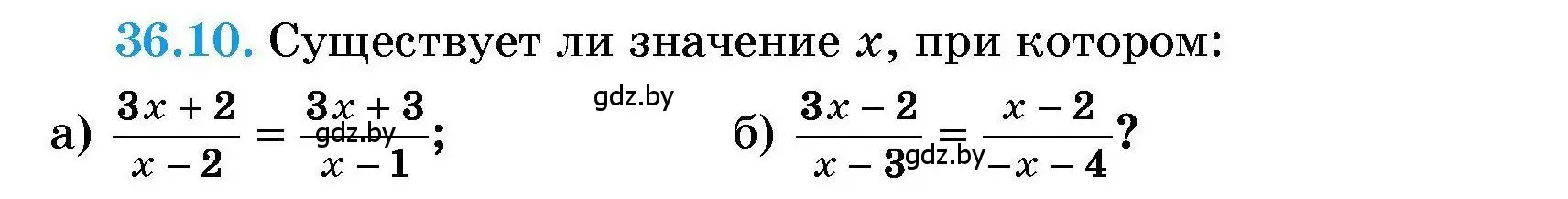 36.10. Существует ли значение $x$, при котором:

gdz.by

а) $\frac{3x+2}{x-2} = \frac{3x+3}{x-1}$; gdz.by

б) $\frac{3x-2}{x-3} = \frac{x-2}{-x-4}$? gdz.by